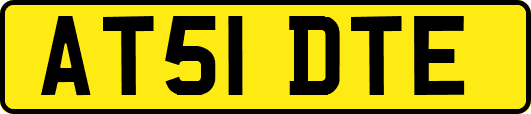 AT51 DTE